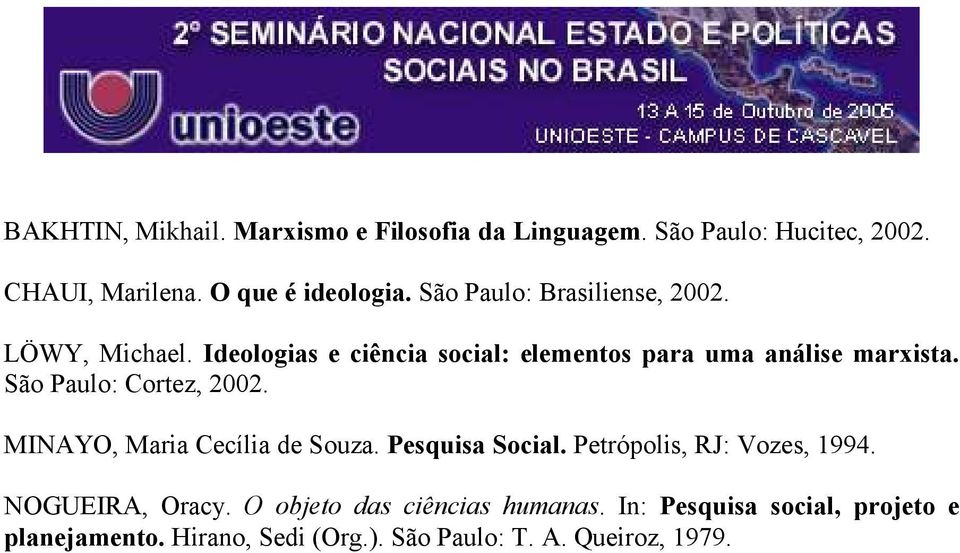 2º SEMINÁRIO NACIONAL ESTADO E POLÍTICAS SOCIAIS NO BRASIL

unioeste

13 A 15 de Outubro de 2005
UNIOESTE - CAMPUS DE CASCAVEL

BAKHTIN, Mikhail. Marxismo e Filosofia da Linguagem. São Paulo: Hucitec, 2002.

CHAUI, Marilena. O que é ideologia. São Paulo: Brasiliense, 2002.

LÖWY, Michael. Ideologias e ciência social: elementos para uma análise marxista. São Paulo: Cortez, 2002.

MINAYO, Maria Cecília de Souza. Pesquisa Social. Petrópolis, RJ: Vozes, 1994.

NOGUEIRA, Oracy. O objeto das ciências humanas. In: Pesquisa social, projeto e planejamento. Hirano, Sedi (Org.). São Paulo: T. A. Queiroz, 1979.